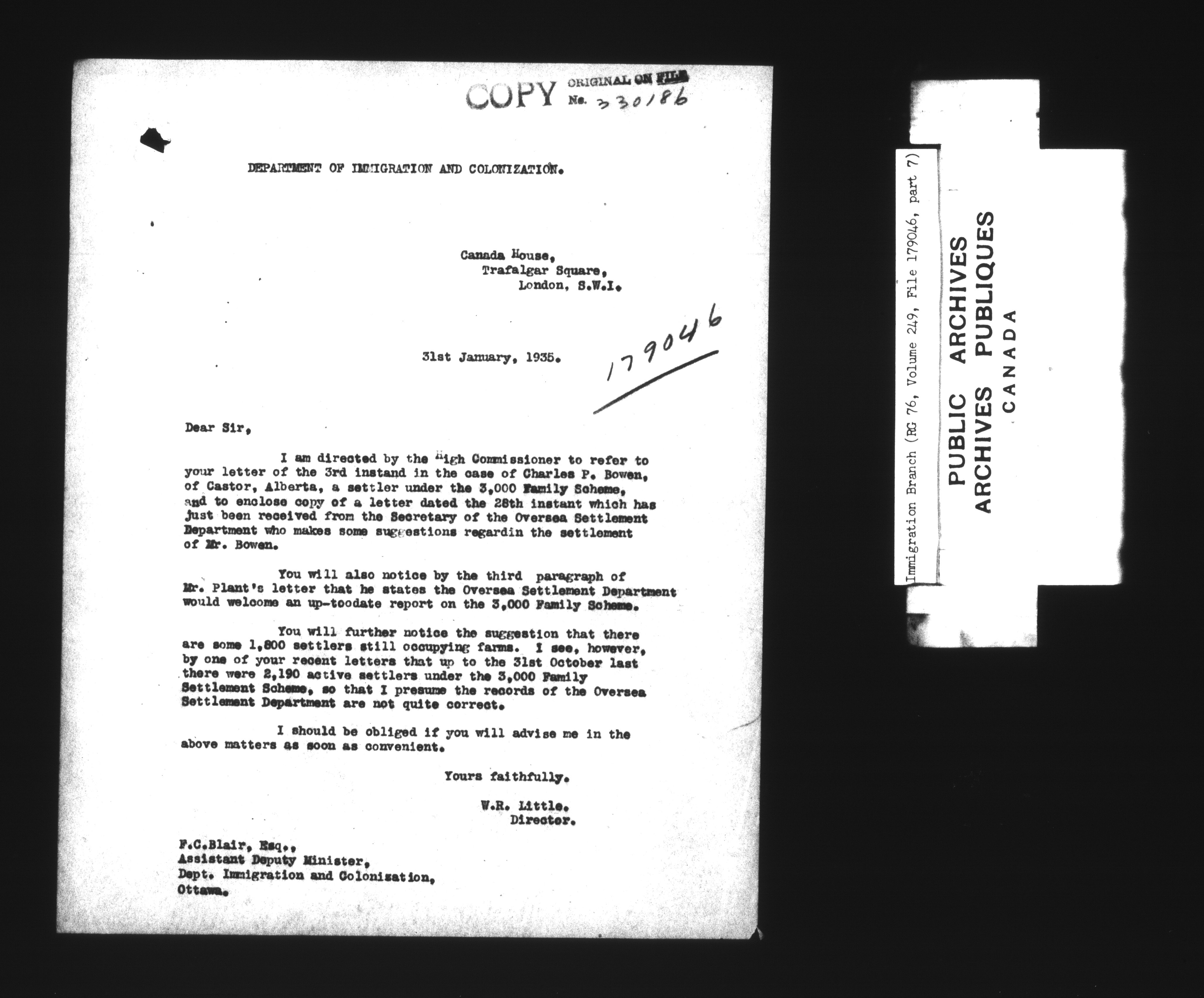 COPY ORIGINAL ON FILE No. 330186

DEPARTMENT OF IMMIGRATION AND COLONIZATION.

Canada House,
Trafalgar Square,
London, S.W.I.

31st January, 1935.

179046

Dear Sir,

I am directed by the High Commissioner to refer to your letter of the 3rd instand in the case of Charles P. Bowen, of Castor, Alberta, a settler under the 3,000 Family Scheme, and to enclose copy of a letter dated the 28th instant which has just been received from the Secretary of the Oversea Settlement Department who makes some suggestions regardin the settlement of Mr. Bowen.

You will also notice by the third paragraph of Mr. Plant's letter that he states the Oversea Settlement Department would welcome an up-toodate report on the 3,000 Family Scheme.

You will further notice the suggestion that there are some 1,800 settlers still occupying farms. I see, however, by one of your recent letters that up to the 31st October last there were 2,190 active settlers under the 3,000 Family Settlement Scheme, so that I presume the records of the Oversea Settlement Department are not quite correct.

I should be obliged if you will advise me in the above matters as soon as convenient.

Yours faithfully.

W.R. Little.
Director.

F.C.Blair, Esq.,
Assistant Deputy Minister,
Dept. Immigration and Colonisation,
Ottawa.

Immigration Branch (RG 76, Volume 249, File 179046, part 7)

PUBLIC ARCHIVES
ARCHIVES PUBLIQUES
CANADA